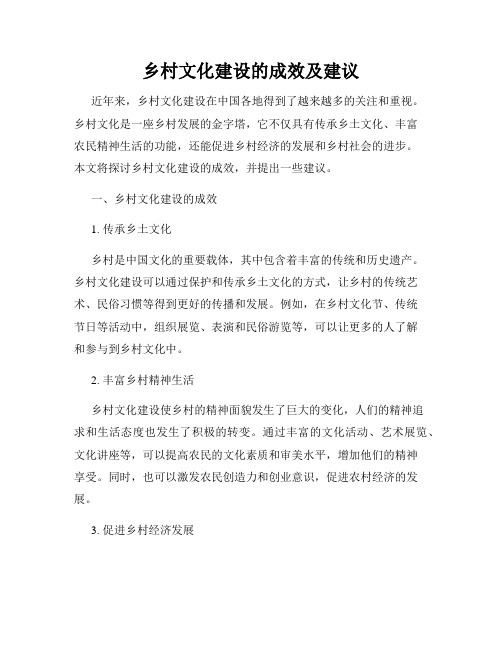 乡村文化建设的成效及建议

近年来，乡村文化建设在中国各地得到了越来越多的关注和重视。乡村文化是一座乡村发展的金字塔，它不仅具有传承乡土文化、丰富农民精神生活的功能，还能促进乡村经济的发展和乡村社会的进步。本文将探讨乡村文化建设的成效，并提出一些建议。

一、乡村文化建设的成效

1. 传承乡土文化

乡村是中国文化的重要载体，其中包含着丰富的传统和历史遗产。乡村文化建设可以通过保护和传承乡土文化的方式，让乡村的传统艺术、民俗习惯等得到更好的传播和发展。例如，在乡村文化节、传统节日等活动中，组织展览、表演和民俗游览等，可以让更多的人了解和参与到乡村文化中。

2. 丰富乡村精神生活

乡村文化建设使乡村的精神面貌发生了巨大的变化，人们的精神追求和生活态度也发生了积极的转变。通过丰富的文化活动、艺术展览、文化讲座等，可以提高农民的文化素质和审美水平，增加他们的精神享受。同时，也可以激发农民创造力和创业意识，促进农村经济的发展。

3. 促进乡村经济发展